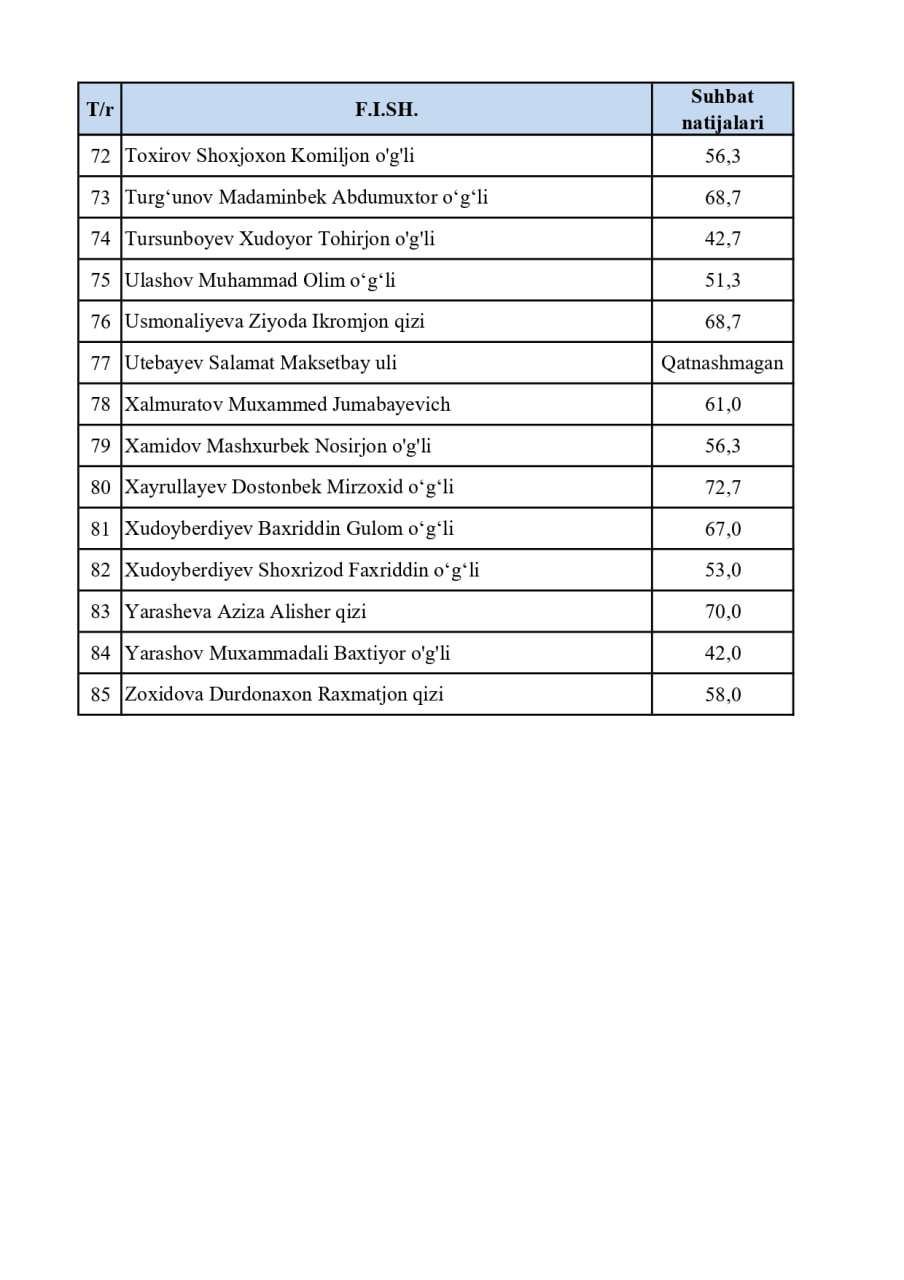 | T/r | F.I.SH. | Suhbat natijalari |
|---|---|---|
| 72 | Toxirov Shoxjoxon Komiljon o'g'li | 56,3 |
| 73 | Turg‘unov Madaminbek Abdumuxtor o‘g‘li | 68,7 |
| 74 | Tursunboyev Xudoyor Tohirjon o'g'li | 42,7 |
| 75 | Ulashov Muhammad Olim o‘g‘li | 51,3 |
| 76 | Usmonaliyeva Ziyoda Ikromjon qizi | 68,7 |
| 77 | Utebayev Salamat Maksetbay uli | Qatnashmagan |
| 78 | Xalmuratov Muxammed Jumabayevich | 61,0 |
| 79 | Xamidov Mashxurbek Nosirjon o'g'li | 56,3 |
| 80 | Xayrullayev Dostonbek Mirzoxid o‘g‘li | 72,7 |
| 81 | Xudoyberdiyev Baxriddin Gulom o‘g‘li | 67,0 |
| 82 | Xudoyberdiyev Shoxrizod Faxriddin o‘g‘li | 53,0 |
| 83 | Yarasheva Aziza Alisher qizi | 70,0 |
| 84 | Yarashov Muxammadali Baxtiyor o'g'li | 42,0 |
| 85 | Zoxidova Durdonaxon Raxmatjon qizi | 58,0 |